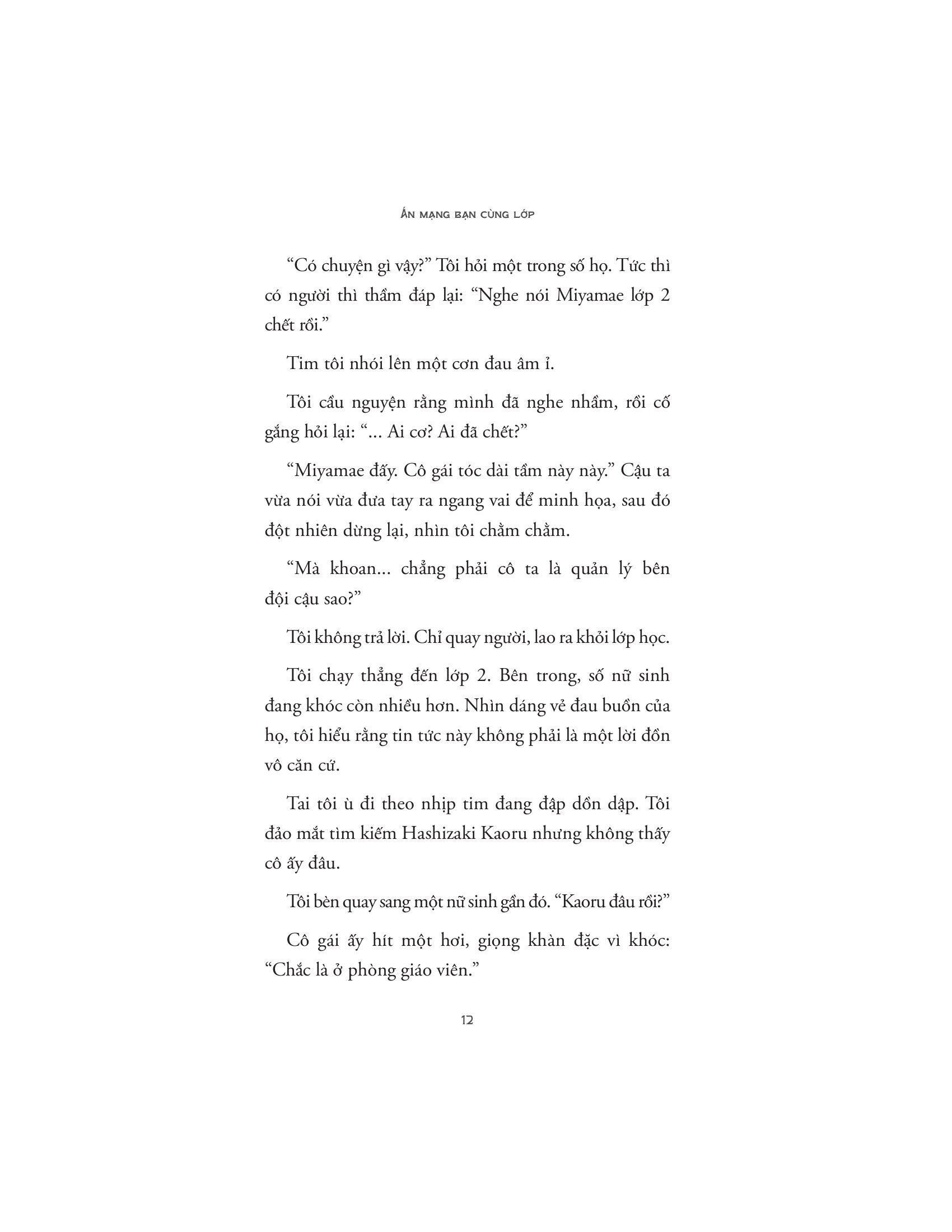 ÁN MẠNG BẠN CÙNG LỚP

"Có chuyện gì vậy?" Tôi hỏi một trong số họ. Tức thì có người thì thầm đáp lại: "Nghe nói Miyamae lớp 2 chết rồi."

Tim tôi nhói lên một cơn đau âm ỉ.

Tôi cầu nguyện rằng mình đã nghe nhầm, rồi cố gắng hỏi lại: "... Ai cơ? Ai đã chết?"

"Miyamae đấy. Cô gái tóc dài tầm này này." Cậu ta vừa nói vừa đưa tay ra ngang vai để minh họa, sau đó đột nhiên dừng lại, nhìn tôi chằm chằm.

"Mà khoan... chẳng phải cô ta là quản lý bên đội cậu sao?"

Tôi không trả lời. Chỉ quay người, lao ra khỏi lớp học.

Tôi chạy thẳng đến lớp 2. Bên trong, số nữ sinh đang khóc còn nhiều hơn. Nhìn dáng vẻ đau buồn của họ, tôi hiểu rằng tin tức này không phải là một lời đồn vô căn cứ.

Tai tôi ù đi theo nhịp tim đang đập dồn dập. Tôi đảo mắt tìm kiếm Hashizaki Kaoru nhưng không thấy cô ấy đâu.

Tôi bèn quay sang một nữ sinh gần đó. "Kaoru đâu rồi?"

Cô gái ấy hít một hơi, giọng khàn đặc vì khóc: "Chắc là ở phòng giáo viên."

12